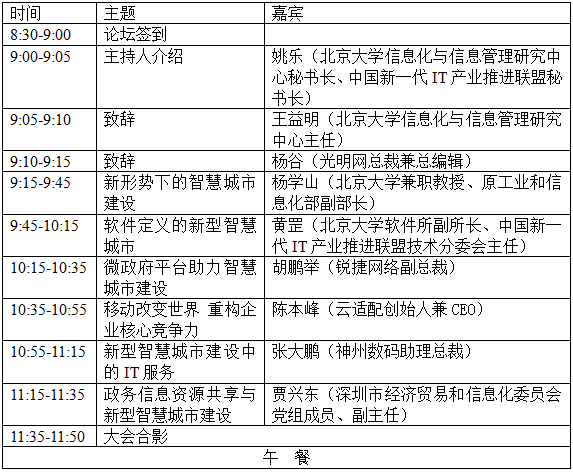 | 时间 | 主题 | 嘉宾 |
|---|---|---|
| 8:30-9:00 | 论坛签到 | |
| 9:00-9:05 | 主持人介绍 | 姚乐（北京大学信息化与信息管理研究中心秘书长、中国新一代IT产业推进联盟秘书长） |
| 9:05-9:10 | 致辞 | 王益明（北京大学信息化与信息管理研究中心主任） |
| 9:10-9:15 | 致辞 | 杨谷（光明网总裁兼总编辑） |
| 9:15-9:45 | 新形势下的智慧城市建设 | 杨学山（北京大学兼职教授、原工业和信息化部副部长） |
| 9:45-10:15 | 软件定义的新型智慧城市 | 黄罡（北京大学软件所副所长、中国新一代IT产业推进联盟技术分委会主任） |
| 10:15-10:35 | 微政府平台助力智慧城市建设 | 胡鹏举（锐捷网络副总裁） |
| 10:35-10:55 | 移动改变世界 重构企业核心竞争力 | 陈本峰（云适配创始人兼CEO） |
| 10:55-11:15 | 新型智慧城市建设中的IT服务 | 张大鹏（神州数码助理总裁） |
| 11:15-11:35 | 政务信息资源共享与新型智慧城市建设 | 贾兴东（深圳市经济贸易和信息化委员会党组成员、副主任） |
| 11:35-11:50 | 大会合影 | |
| 午 餐 | | |